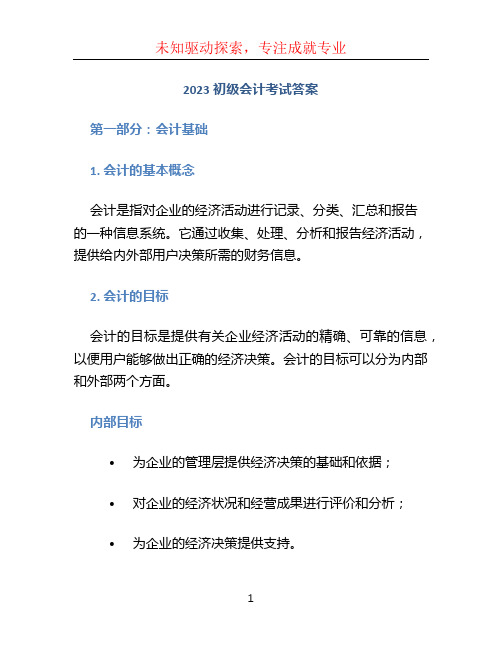 未知驱动探索，专注成就专业

2023 初级会计考试答案

第一部分：会计基础

1. 会计的基本概念

会计是指对企业的经济活动进行记录、分类、汇总和报告的一种信息系统。它通过收集、处理、分析和报告经济活动，提供给内外部用户决策所需的财务信息。

2. 会计的目标

会计的目标是提供有关企业经济活动的精确、可靠的信息，以便用户能够做出正确的经济决策。会计的目标可以分为内部和外部两个方面。

内部目标

• 为企业的管理层提供经济决策的基础和依据；

• 对企业的经济状况和经营成果进行评价和分析；

• 为企业的经济决策提供支持。

1